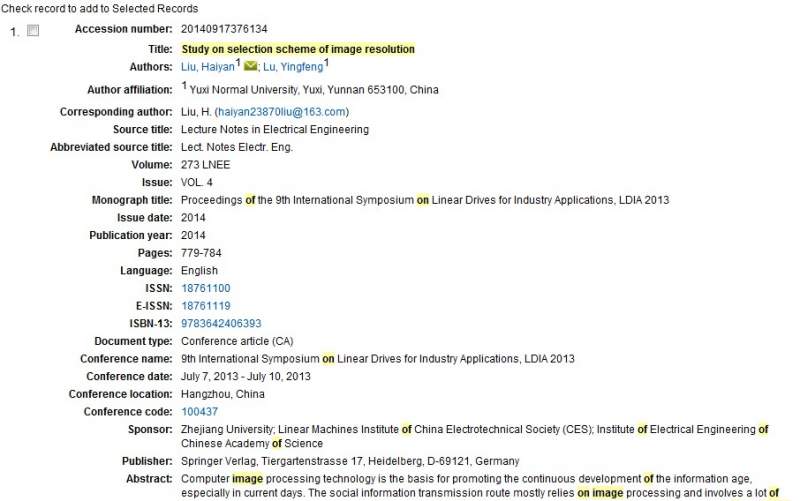 Check record to add to Selected Records

1.

Accession number: 20140917376134

Title: Study on selection scheme of image resolution

Authors: Liu, Haiyan$^1$; Lu, Yingfeng$^1$

Author affiliation: $^1$ Yuxi Normal University, Yuxi, Yunnan 653100, China

Corresponding author: Liu, H. (haiyan23870liu@163.com)

Source title: Lecture Notes in Electrical Engineering

Abbreviated source title: Lect. Notes Electr. Eng.

Volume: 273 LNEE

Issue: VOL. 4

Monograph title: Proceedings of the 9th International Symposium on Linear Drives for Industry Applications, LDIA 2013

Issue date: 2014

Publication year: 2014

Pages: 779-784

Language: English

ISSN: 18761100

E-ISSN: 18761119

ISBN-13: 9783642406393

Document type: Conference article (CA)

Conference name: 9th International Symposium on Linear Drives for Industry Applications, LDIA 2013

Conference date: July 7, 2013 - July 10, 2013

Conference location: Hangzhou, China

Conference code: 100437

Sponsor: Zhejiang University; Linear Machines Institute of China Electrotechnical Society (CES); Institute of Electrical Engineering of Chinese Academy of Science

Publisher: Springer Verlag, Tiergartenstrasse 17, Heidelberg, D-69121, Germany

Abstract: Computer image processing technology is the basis for promoting the continuous development of the information age, especially in current days. The social information transmission route mostly relies on image processing and involves a lot of